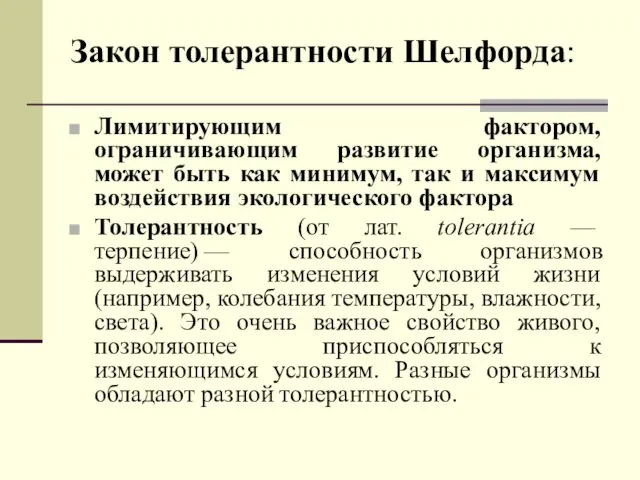 Закон толерантности Шелфорда:

Лимитирующим фактором, ограничивающим развитие организма, может быть как минимум, так и максимум воздействия экологического фактора

Толерантность (от лат. tolerantia — терпение) — способность организмов выдерживать изменения условий жизни (например, колебания температуры, влажности, света). Это очень важное свойство живого, позволяющее приспособляться к изменяющимся условиям. Разные организмы обладают разной толерантностью.